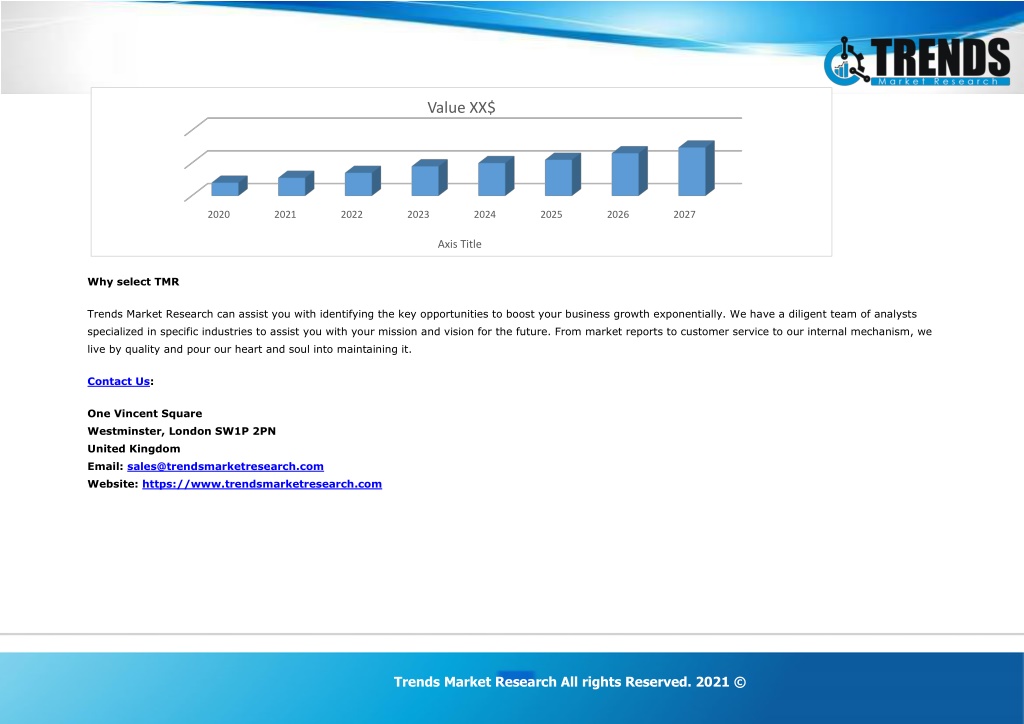 TRENDS
Market Research

Value XX$

2020 2021 2022 2023 2024 2025 2026 2027

Axis Title

Why select TMR

Trends Market Research can assist you with identifying the key opportunities to boost your business growth exponentially. We have a diligent team of analysts specialized in specific industries to assist you with your mission and vision for the future. From market reports to customer service to our internal mechanism, we live by quality and pour our heart and soul into maintaining it.

Contact Us:

One Vincent Square
Westminster, London SW1P 2PN
United Kingdom
Email: sales@trendsmarketresearch.com
Website: https://www.trendsmarketresearch.com

Trends Market Research All rights Reserved. 2021 ©